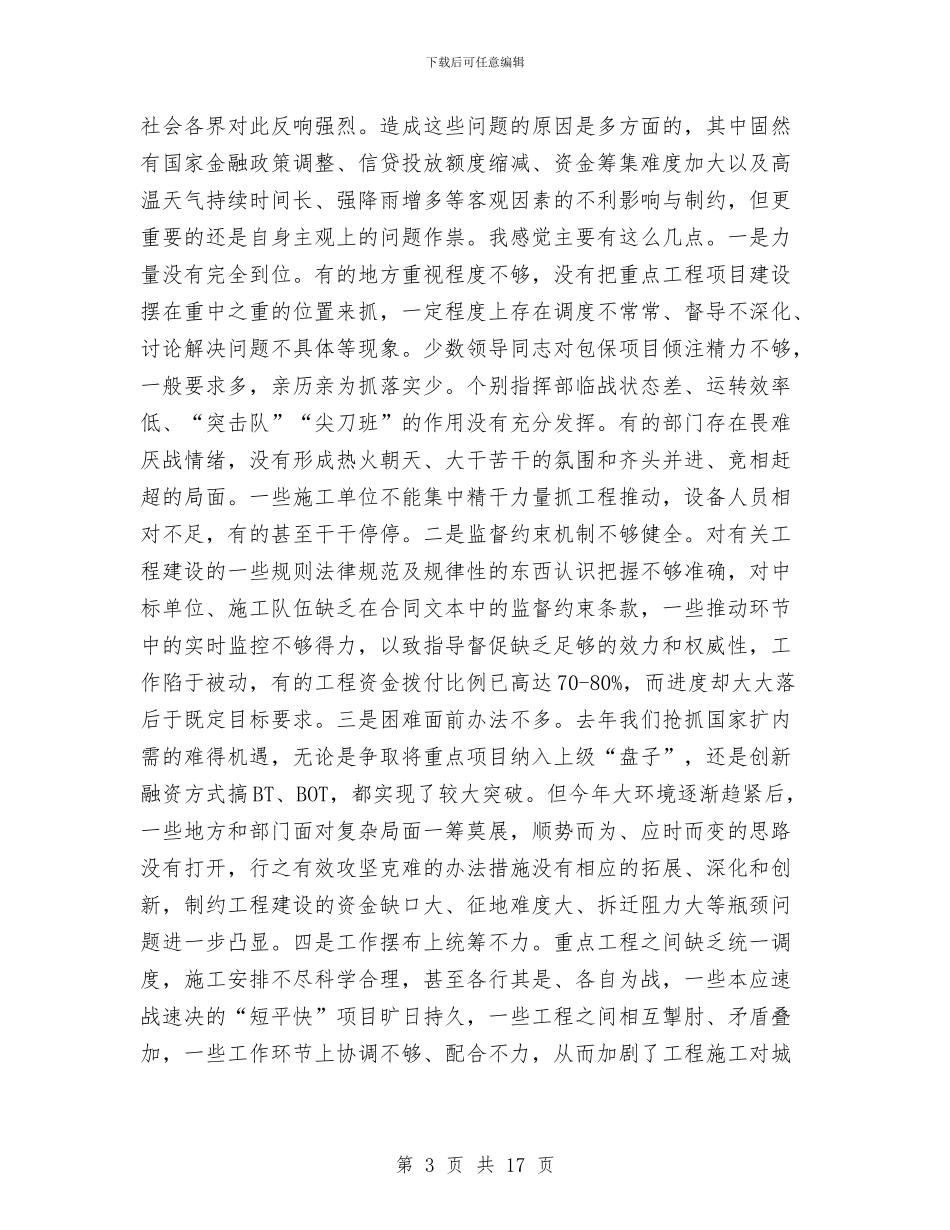 下载后可任意编辑

社会各界对此反响强烈。造成这些问题的原因是多方面的，其中固然有国家金融政策调整、信贷投放额度缩减、资金筹集难度加大以及高温天气持续时间长、强降雨增多等客观因素的不利影响与制约，但更重要的还是自身主观上的问题作祟。我感觉主要有这么几点。一是力量没有完全到位。有的地方重视程度不够，没有把重点工程项目建设摆在重中之重的位置来抓，一定程度上存在调度不常常、督导不深化、讨论解决问题不具体等现象。少数领导同志对包保项目倾注精力不够，一般要求多，亲历亲为抓落实少。个别指挥部临战状态差、运转效率低、“突击队”“尖刀班”的作用没有充分发挥。有的部门存在畏难厌战情绪，没有形成热火朝天、大干苦干的氛围和齐头并进、竞相赶超的局面。一些施工单位不能集中精干力量抓工程推动，设备人员相对不足，有的甚至干干停停。二是监督约束机制不够健全。对有关工程建设的一些规则法律规范及规律性的东西认识把握不够准确，对中标单位、施工队伍缺乏在合同文本中的监督约束条款，一些推动环节中的实时监控不够得力，以致指导督促缺乏足够的效力和权威性，工作陷于被动，有的工程资金拨付比例已高达70-80%，而进度却大大落后于既定目标要求。三是困难面前办法不多。去年我们抢抓国家扩内需的难得机遇，无论是争取将重点项目纳入上级“盘子”，还是创新融资方式搞BT、BOT，都实现了较大突破。但今年大环境逐渐趋紧后，一些地方和部门面对复杂局面一筹莫展，顺势而为、应时而变的思路没有打开，行之有效攻坚克难的办法措施没有相应的拓展、深化和创新，制约工程建设的资金缺口大、征地难度大、拆迁阻力大等瓶颈问题进一步凸显。四是工作摆布上统筹不力。重点工程之间缺乏统一调度，施工安排不尽科学合理，甚至各行其是、各自为战，一些本应速战速决的“短平快”项目旷日持久，一些工程之间相互掣肘、矛盾叠加，一些工作环节上协调不够、配合不力，从而加剧了工程施工对城

第 3 页 共 17 页